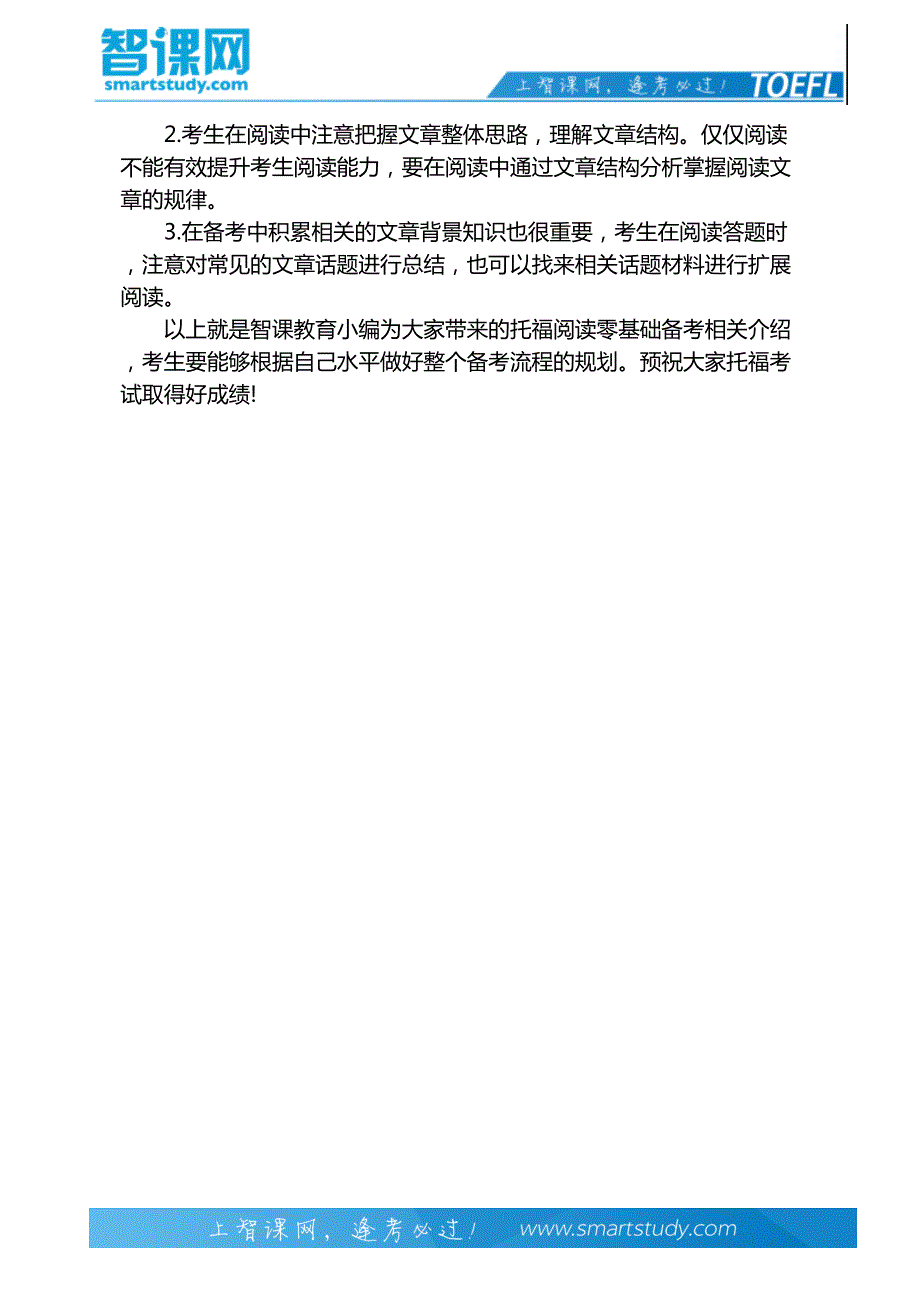 智课网
smartstudy.com

上智课网，逢考必过！ TOEFL

2.考生在阅读中注意把握文章整体思路，理解文章结构。仅仅阅读不能有效提升考生阅读能力，要在阅读中通过文章结构分析掌握阅读文章的规律。

3.在备考中积累相关的文章背景知识也很重要，考生在阅读答题时，注意对常见的文章话题进行总结，也可以找来相关话题材料进行扩展阅读。

以上就是智课教育小编为大家带来的托福阅读零基础备考相关介绍，考生要能够根据自己水平做好整个备考流程的规划。预祝大家托福考试取得好成绩!

上智课网，逢考必过！ www.smartstudy.com